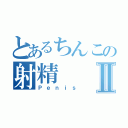 とあるちんこの
射精 Ⅱ
Penis